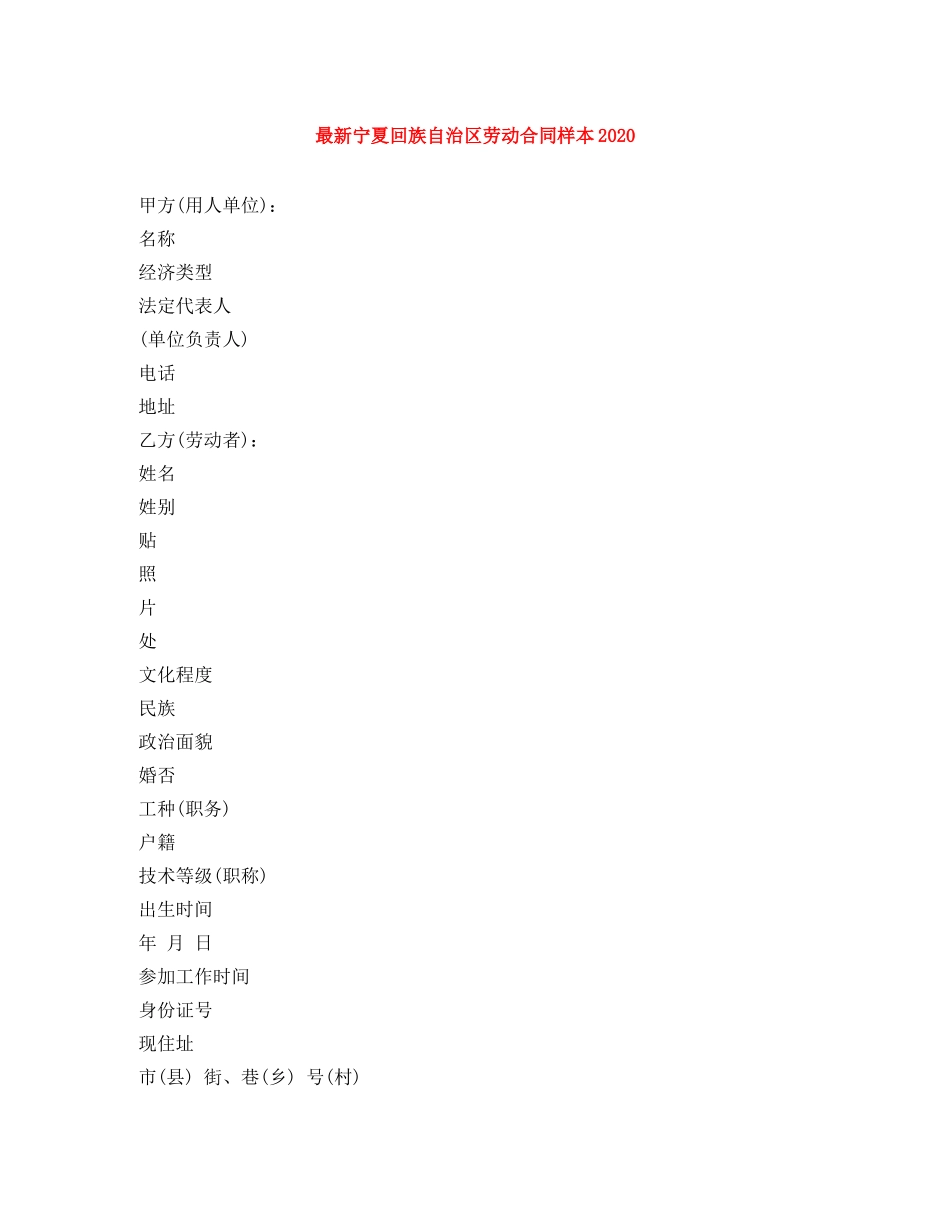 最新宁夏回族自治区劳动合同样本2020

甲方(用人单位)：

名称

经济类型

法定代表人

(单位负责人)

电话

地址

乙方(劳动者)：

姓名

姓别

贴

照

片

处

文化程度

民族

政治面貌

婚否

工种(职务)

户籍

技术等级(职称)

出生时间

年 月 日

参加工作时间

身份证号

现住址

市(县) 街、巷(乡) 号(村)